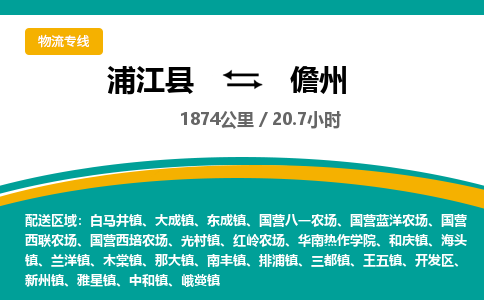 物流专线

浦江县 ⇆ 儋州

1874公里 / 20.7小时

配送区域：白马井镇、大成镇、东成镇、国营八一农场、国营蓝洋农场、国营西联农场、国营西培农场、光村镇、红岭农场、华南热作学院、和庆镇、海头镇、兰洋镇、木棠镇、那大镇、南丰镇、排浦镇、三都镇、王五镇、开发区、新州镇、雅星镇、中和镇、峨蔓镇